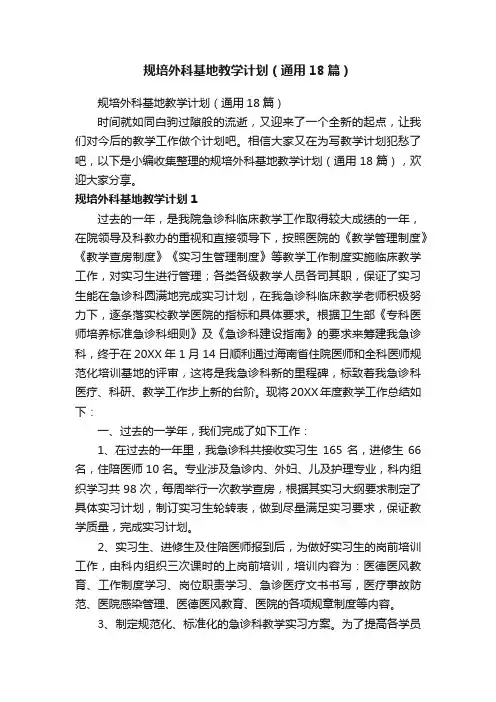 规培外科基地教学计划（通用18篇）

规培外科基地教学计划（通用18篇）

时间就如同白驹过隙般的流逝，又迎来了一个全新的起点，让我们对今后的教学工作做个计划吧。相信大家又在为写教学计划犯愁了吧，以下是小编收集整理的规培外科基地教学计划（通用18篇），欢迎大家分享。

规培外科基地教学计划1

过去的一年，是我院急诊科临床教学工作取得较大成绩的一年，在院领导及科教办的重视和直接领导下，按照医院的《教学管理制度》《教学查房制度》《实习生管理制度》等教学工作制度实施临床教学工作，对实习生进行管理；各类各级教学人员各司其职，保证了实习生能在急诊科圆满地完成实习计划，在我急诊科临床教学老师积极努力下，逐条落实校教学医院的指标和具体要求。根据卫生部《专科医师培养标准急诊科细则》及《急诊科建设指南》的要求来筹建我急诊科，终于在20XX年1月14日顺利通过海南省住院医师和全科医师规范化培训基地的评审，这将是我急诊科新的里程碑，标致着我急诊科医疗、科研、教学工作步上新的台阶。现将20XX年度教学工作总结如下：

一、过去的一学年，我们完成了如下工作：

1、在过去的一年里，我急诊科共接收实习生165名，进修生66名，住陪医师10名。专业涉及急诊内、外妇、儿及护理专业，科内组织学习共98次，每周举行一次教学查房，根据其实习大纲要求制定了具体实习计划，制订实习生轮转表，做到尽量满足实习要求，保证教学质量，完成实习计划。

2、实习生、进修生及住陪医师报到后，为做好实习生的岗前培训工作，由科内组织三次课时的上岗前培训，培训内容为：医德医风教育、工作制度学习、岗位职责学习、急诊医疗文书书写，医疗事故防范、医院感染管理、医德医风教育、医院的各项规章制度等内容。

3、制定规范化、标准化的急诊科教学实习方案。为了提高各学员